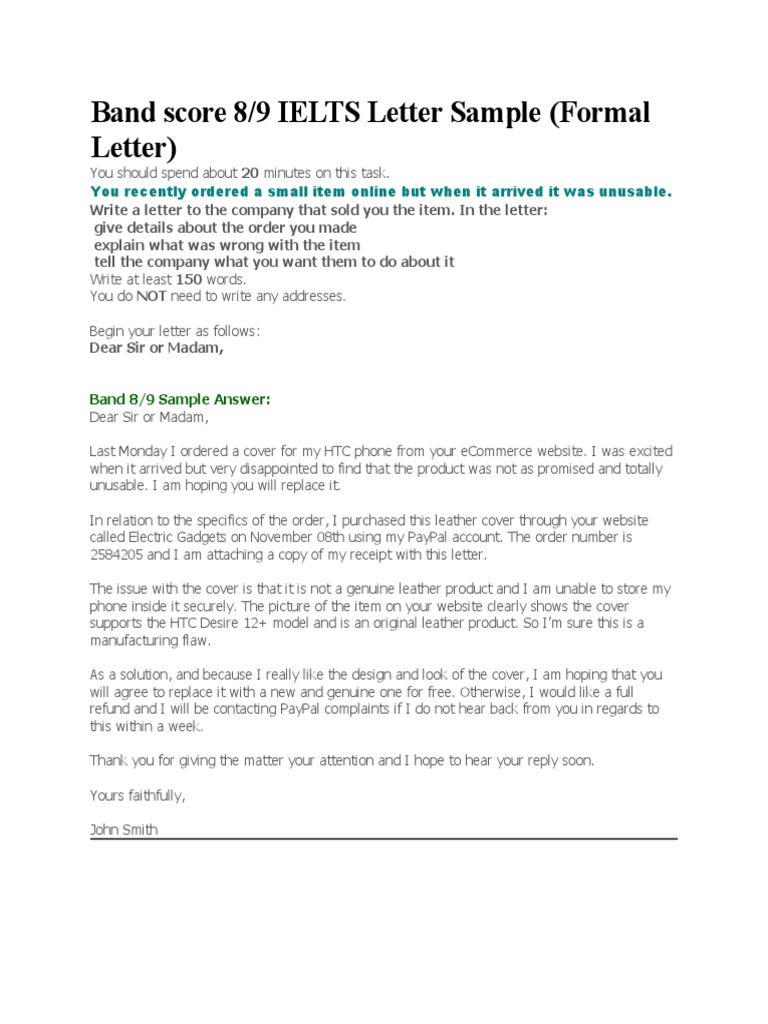 Band score 8/9 IELTS Letter Sample (Formal Letter)

You should spend about 20 minutes on this task.
You recently ordered a small item online but when it arrived it was unusable.
Write a letter to the company that sold you the item. In the letter:
give details about the order you made
explain what was wrong with the item
tell the company what you want them to do about it
Write at least 150 words.
You do NOT need to write any addresses.

Begin your letter as follows:
Dear Sir or Madam,

Band 8/9 Sample Answer:
Dear Sir or Madam,

Last Monday I ordered a cover for my HTC phone from your eCommerce website. I was excited when it arrived but very disappointed to find that the product was not as promised and totally unusable. I am hoping you will replace it.

In relation to the specifics of the order, I purchased this leather cover through your website called Electric Gadgets on November 08th using my PayPal account. The order number is 2584205 and I am attaching a copy of my receipt with this letter.

The issue with the cover is that it is not a genuine leather product and I am unable to store my phone inside it securely. The picture of the item on your website clearly shows the cover supports the HTC Desire 12+ model and is an original leather product. So I'm sure this is a manufacturing flaw.

As a solution, and because I really like the design and look of the cover, I am hoping that you will agree to replace it with a new and genuine one for free. Otherwise, I would like a full refund and I will be contacting PayPal complaints if I do not hear back from you in regards to this within a week.

Thank you for giving the matter your attention and I hope to hear your reply soon.

Yours faithfully,

John Smith